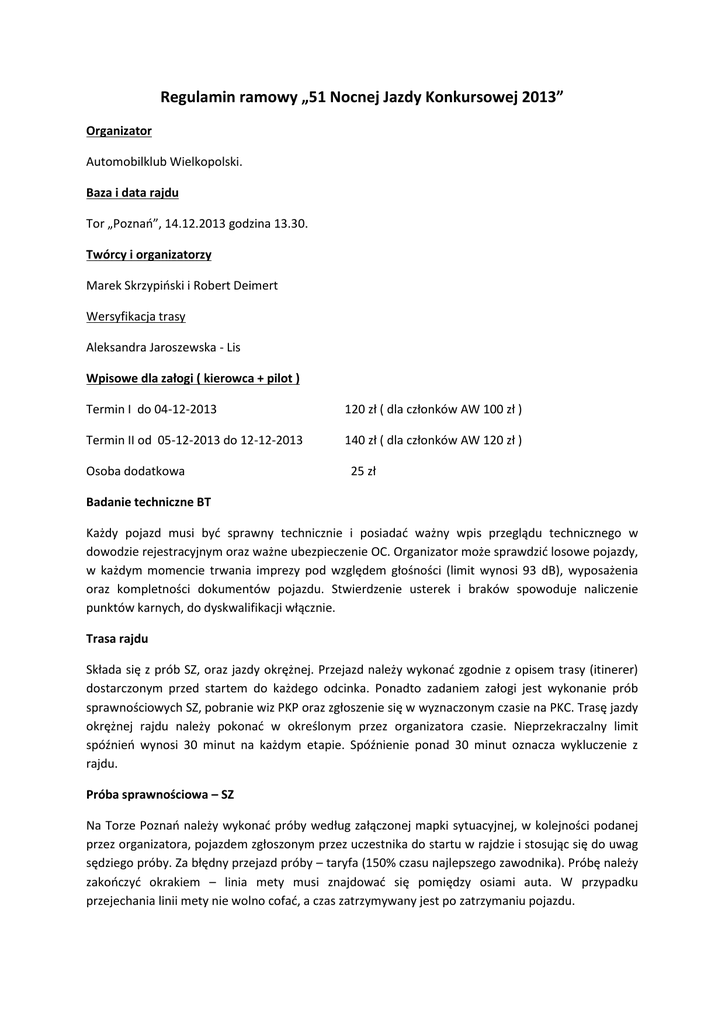 Regulamin ramowy „51 Nocnej Jazdy Konkursowej 2013”

Organizator

Automobilklub Wielkopolski.

Baza i data rajdu

Tor „Poznań”, 14.12.2013 godzina 13.30.

Twórcy i organizatorzy

Marek Skrzypiński i Robert Deimert

Wersyfikacja trasy

Aleksandra Jaroszewska - Lis

Wpisowe dla załogi ( kierowca + pilot )

Termin I do 04-12-2013 120 zł ( dla członków AW 100 zł )

Termin II od 05-12-2013 do 12-12-2013 140 zł ( dla członków AW 120 zł )

Osoba dodatkowa 25 zł

Badanie techniczne BT

Każdy pojazd musi być sprawny technicznie i posiadać ważny wpis przeglądu technicznego w dowodzie rejestracyjnym oraz ważne ubezpieczenie OC. Organizator może sprawdzić losowe pojazdy, w każdym momencie trwania imprezy pod względem głośności (limit wynosi 93 dB), wyposażenia oraz kompletności dokumentów pojazdu. Stwierdzenie usterek i braków spowoduje naliczenie punktów karnych, do dyskwalifikacji włącznie.

Trasa rajdu

Składa się z prób SZ, oraz jazdy okrężnej. Przejazd należy wykonać zgodnie z opisem trasy (itinerer) dostarczonym przed startem do każdego odcinka. Ponadto zadaniem załogi jest wykonanie prób sprawnościowych SZ, pobranie wiz PKP oraz zgłoszenie się w wyznaczonym czasie na PKC. Trasę jazdy okrężnej rajdu należy pokonać w określonym przez organizatora czasie. Nieprzekraczalny limit spóźnień wynosi 30 minut na każdym etapie. Spóźnienie ponad 30 minut oznacza wykluczenie z rajdu.

Próba sprawnościowa – SZ

Na Torze Poznań należy wykonać próby według załączonej mapki sytuacyjnej, w kolejności podanej przez organizatora, pojazdem zgłoszonym przez uczestnika do startu w rajdzie i stosując się do uwag sędziego próby. Za błędny przejazd próby – taryfa (150% czasu najlepszego zawodnika). Próbę należy zakończyć okrakiem – linia mety musi znajdować się pomiędzy osiami auta. W przypadku przejechania linii mety nie wolno cofać, a czas zatrzymywany jest po zatrzymaniu pojazdu.